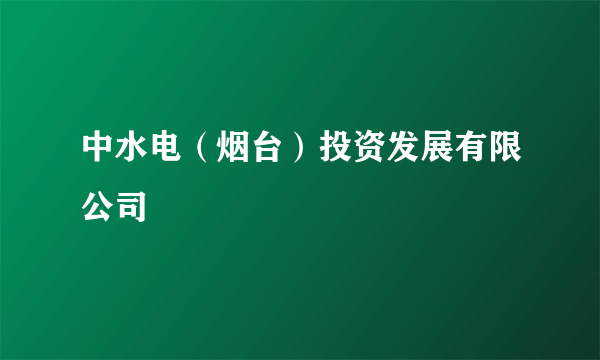 中水电（烟台）投资发展有限公司